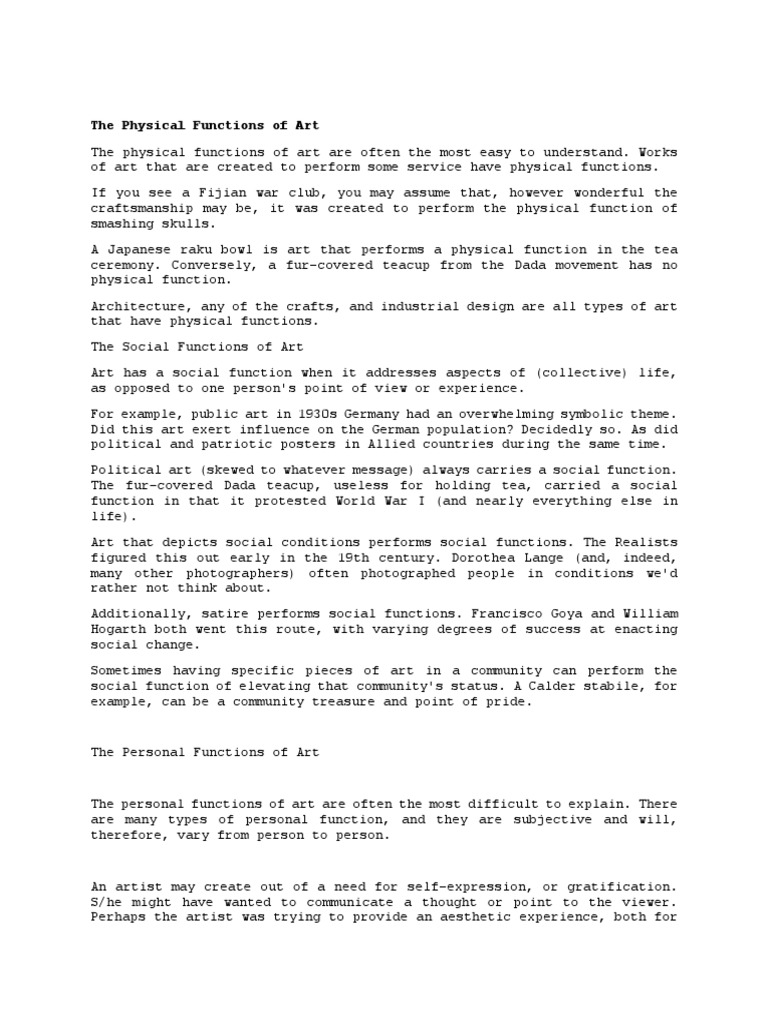 The Physical Functions of Art

The physical functions of art are often the most easy to understand. Works of art that are created to perform some service have physical functions.

If you see a Fijian war club, you may assume that, however wonderful the craftsmanship may be, it was created to perform the physical function of smashing skulls.

A Japanese raku bowl is art that performs a physical function in the tea ceremony. Conversely, a fur-covered teacup from the Dada movement has no physical function.

Architecture, any of the crafts, and industrial design are all types of art that have physical functions.

The Social Functions of Art

Art has a social function when it addresses aspects of (collective) life, as opposed to one person's point of view or experience.

For example, public art in 1930s Germany had an overwhelming symbolic theme. Did this art exert influence on the German population? Decidedly so. As did political and patriotic posters in Allied countries during the same time.

Political art (skewed to whatever message) always carries a social function. The fur-covered Dada teacup, useless for holding tea, carried a social function in that it protested World War I (and nearly everything else in life).

Art that depicts social conditions performs social functions. The Realists figured this out early in the 19th century. Dorothea Lange (and, indeed, many other photographers) often photographed people in conditions we'd rather not think about.

Additionally, satire performs social functions. Francisco Goya and William Hogarth both went this route, with varying degrees of success at enacting social change.

Sometimes having specific pieces of art in a community can perform the social function of elevating that community's status. A Calder stabile, for example, can be a community treasure and point of pride.

The Personal Functions of Art

The personal functions of art are often the most difficult to explain. There are many types of personal function, and they are subjective and will, therefore, vary from person to person.

An artist may create out of a need for self-expression, or gratification. S/he might have wanted to communicate a thought or point to the viewer. Perhaps the artist was trying to provide an aesthetic experience, both for